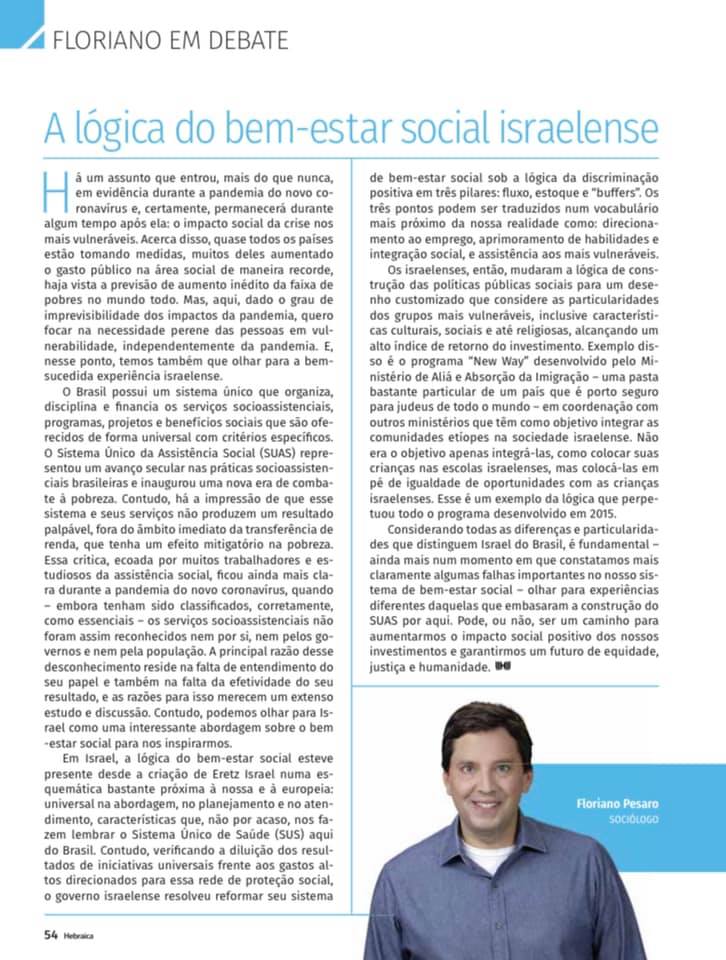 FLORIANO EM DEBATE

A lógica do bem-estar social israelense

Há um assunto que entrou, mais do que nunca, em evidência durante a pandemia do novo coronavírus e, certamente, permanecerá durante algum tempo após ela: o impacto social da crise nos mais vulneráveis. Acerca disso, quase todos os países estão tomando medidas, muitos deles aumentado o gasto público na área social de maneira recorde, haja vista a previsão de aumento inédito da faixa de pobres no mundo todo. Mas, aqui, dado o grau de imprevisibilidade dos impactos da pandemia, quero focar na necessidade perene das pessoas em vulnerabilidade, independentemente da pandemia. E, nesse ponto, temos também que olhar para a bem-sucedida experiência israelense.

O Brasil possui um sistema único que organiza, disciplina e financia os serviços socioassistenciais, programas, projetos e benefícios sociais que são oferecidos de forma universal com critérios específicos. O Sistema Único da Assistência Social (SUAS) representou um avanço secular nas práticas socioassistenciais brasileiras e inaugurou uma nova era de combate à pobreza. Contudo, há a impressão de que esse sistema e seus serviços não produzem um resultado palpável, fora do âmbito imediato da transferência de renda, que tenha um efeito mitigatório na pobreza. Essa crítica, ecoada por muitos trabalhadores e estudiosos da assistência social, ficou ainda mais clara durante a pandemia do novo coronavírus, quando – embora tenham sido classificados, corretamente, como essenciais – os serviços socioassistenciais não foram assim reconhecidos nem por si, nem pelos governos e nem pela população. A principal razão desse desconhecimento reside na falta de entendimento do seu papel e também na falta da efetividade do seu resultado, e as razões para isso merecem um extenso estudo e discussão. Contudo, podemos olhar para Israel como uma interessante abordagem sobre o bem-estar social para nos inspirarmos.

Em Israel, a lógica do bem-estar social esteve presente desde a criação de Eretz Israel numa esquemática bastante próxima à nossa e à europeia: universal na abordagem, no planejamento e no atendimento, características que, não por acaso, nos fazem lembrar o Sistema Único de Saúde (SUS) aqui do Brasil. Contudo, verificando a diluição dos resultados de iniciativas universais frente aos gastos altos direcionados para essa rede de proteção social, o governo israelense resolveu reformar seu sistema de bem-estar social sob a lógica da discriminação positiva em três pilares: fluxo, estoque e "buffers". Os três pontos podem ser traduzidos num vocabulário mais próximo da nossa realidade como: direcionamento ao emprego, aprimoramento de habilidades e integração social, e assistência aos mais vulneráveis.

Os israelenses, então, mudaram a lógica de construção das políticas públicas sociais para um desenho customizado que considere as particularidades dos grupos mais vulneráveis, inclusive características culturais, sociais e até religiosas, alcançando um alto índice de retorno do investimento. Exemplo disso é o programa "New Way" desenvolvido pelo Ministério de Aliá e Absorção da Imigração – uma pasta bastante particular de um país que é porto seguro para judeus de todo o mundo – em coordenação com outros ministérios que têm como objetivo integrar as comunidades etíopes na sociedade israelense. Não era o objetivo apenas integrá-las, como colocar suas crianças nas escolas israelenses, mas colocá-las em pé de igualdade de oportunidades com as crianças israelenses. Esse é um exemplo da lógica que perpetuou todo o programa desenvolvido em 2015.

Considerando todas as diferenças e particularidades que distinguem Israel do Brasil, é fundamental – ainda mais num momento em que constatamos mais claramente algumas falhas importantes no nosso sistema de bem-estar social – olhar para experiências diferentes daquelas que embasaram a construção do SUAS por aqui. Pode, ou não, ser um caminho para aumentarmos o impacto social positivo dos nossos investimentos e garantirmos um futuro de equidade, justiça e humanidade.

Floriano Pesaro
SOCIÓLOGO

54 Hebraica